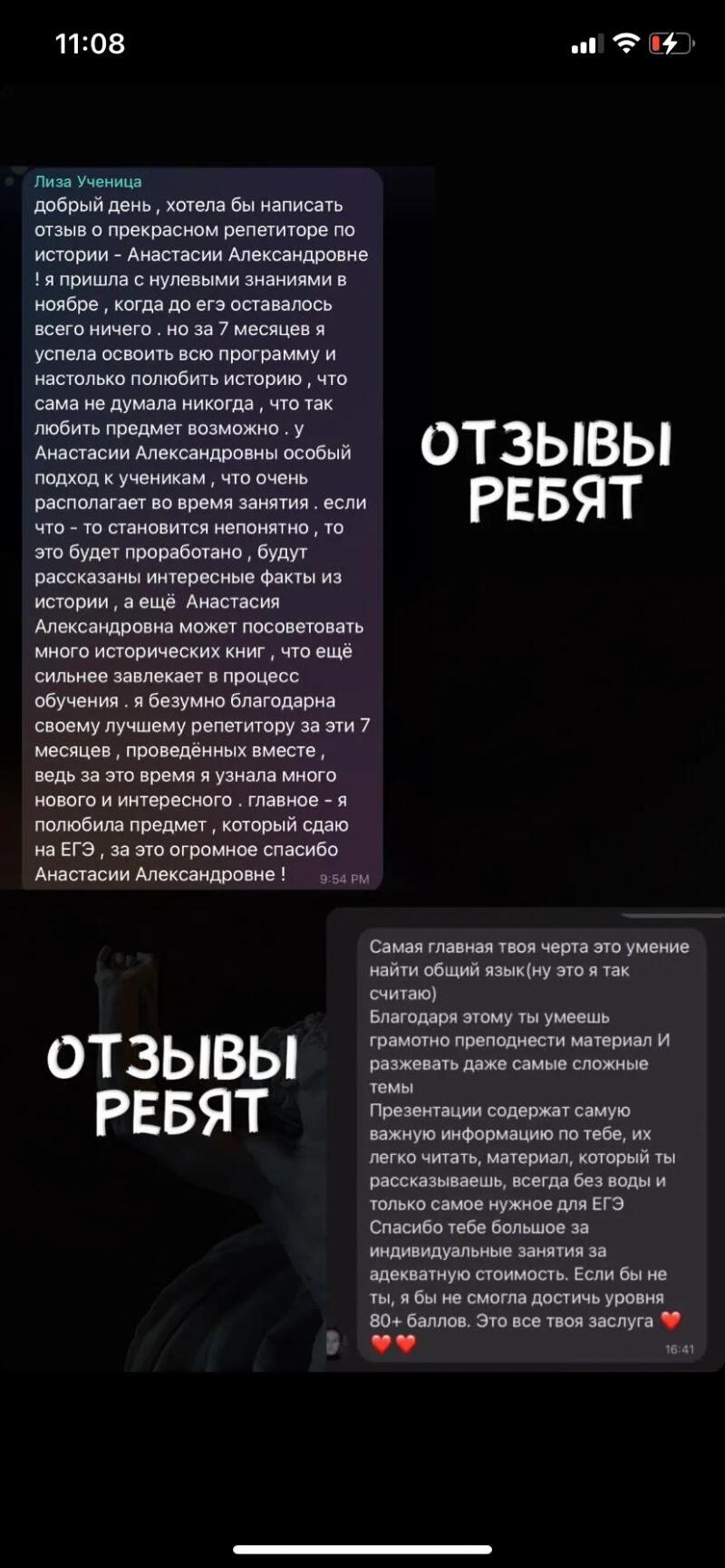 11:08

Лиза Ученица
добрый день , хотела бы написать отзыв о прекрасном репетиторе по истории - Анастасии Александровне ! я пришла с нулевыми знаниями в ноябре , когда до егэ оставалось всего ничего . но за 7 месяцев я успела освоить всю программу и настолько полюбить историю , что сама не думала никогда , что так любить предмет возможно . у Анастасии Александровны особый подход к ученикам , что очень располагает во время занятия . если что - то становится непонятно , то это будет проработано , будут рассказаны интересные факты из истории , а ещё Анастасия Александровна может посоветовать много исторических книг , что ещё сильнее завлекает в процесс обучения . я безумно благодарна своему лучшему репетитору за эти 7 месяцев , проведённых вместе , ведь за это время я узнала много нового и интересного . главное - я полюбила предмет , который сдаю на ЕГЭ , за это огромное спасибо Анастасии Александровне ! 9:54 PM

ОТЗЫВЫ РЕБЯТ

ОТЗЫВЫ РЕБЯТ

Самая главная твоя черта это умение найти общий язык(ну это я так считаю)
Благодаря этому ты умеешь грамотно преподнести материал И разжевать даже самые сложные темы
Презентации содержат самую важную информацию по тебе, их легко читать, материал, который ты рассказываешь, всегда без воды и только самое нужное для ЕГЭ
Спасибо тебе большое за индивидуальные занятия за адекватную стоимость. Если бы не ты, я бы не смогла достичь уровня 80+ баллов. Это все твоя заслуга ❤️❤️❤️ 16:41